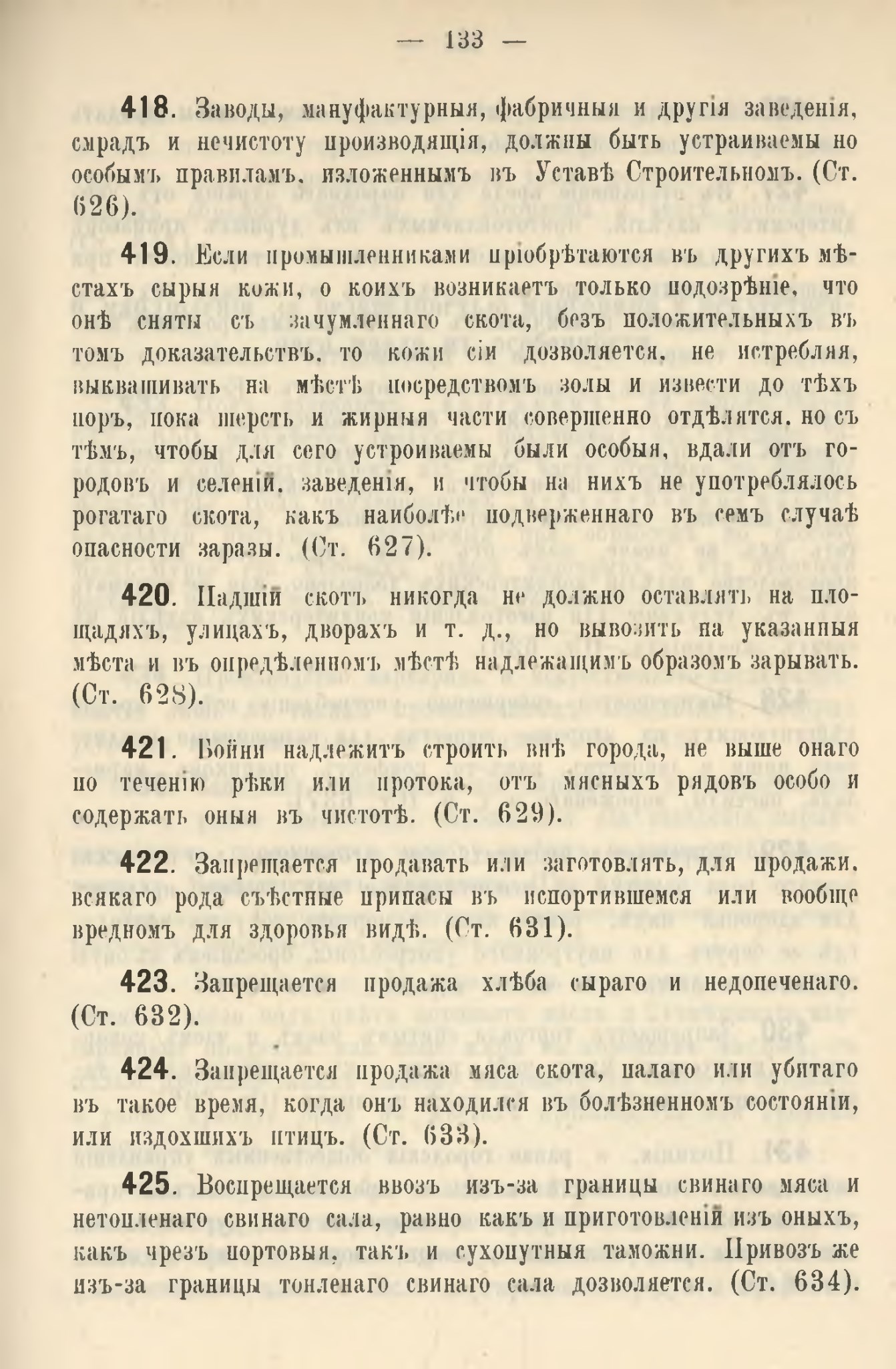 — 133 —

418. Заводы, мануфактурныя, фабричныя и другія заведенія, смрадъ и нечистоту производящія, должны быть устраиваемы по особымъ правиламъ, изложеннымъ въ Уставѣ Строительномъ. (Ст. 626).

419. Если промышленниками пріобрѣтаются въ другихъ мѣстахъ сырыя кожи, о коихъ возникаетъ только подозрѣніе, что онѣ сняты съ зачумленнаго скота, безъ положительныхъ въ томъ доказательствъ, то кожи сіи дозволяется, не истребляя, выквашивать на мѣстѣ посредствомъ золы и извести до тѣхъ поръ, пока шерсть и жирныя части совершенно отдѣлятся, но съ тѣмъ, чтобы для сего устроиваемы были особыя, вдали отъ городовъ и селеній, заведенія, и чтобы на нихъ не употреблялось рогатаго скота, какъ наиболѣе подверженнаго въ семъ случаѣ опасности заразы. (Ст. 627).

420. Падшій скотъ никогда не должно оставлять на площадяхъ, улицахъ, дворахъ и т. д., но вывозить на указанныя мѣста и въ опредѣленномъ мѣстѣ надлежащимъ образомъ зарывать. (Ст. 628).

421. Бойни надлежитъ строить внѣ города, не выше онаго по теченію рѣки или протока, отъ мясныхъ рядовъ особо и содержать оныя въ чистотѣ. (Ст. 629).

422. Запрещается продавать или заготовлять, для продажи, всякаго рода съѣстные припасы въ испортившемся или вообще вредномъ для здоровья видѣ. (Ст. 631).

423. Запрещается продажа хлѣба сыраго и недопеченаго. (Ст. 632).

424. Запрещается продажа мяса скота, палаго или убитаго въ такое время, когда онъ находился въ болѣзненномъ состояніи, или издохшихъ птицъ. (Ст. 633).

425. Воспрещается ввозъ изъ-за границы свинаго мяса и нетопленаго свинаго сала, равно какъ и приготовленій изъ оныхъ, какъ чрезъ портовыя, такъ и сухопутныя таможни. Привозъ же изъ-за границы топленаго свинаго сала дозволяется. (Ст. 634).